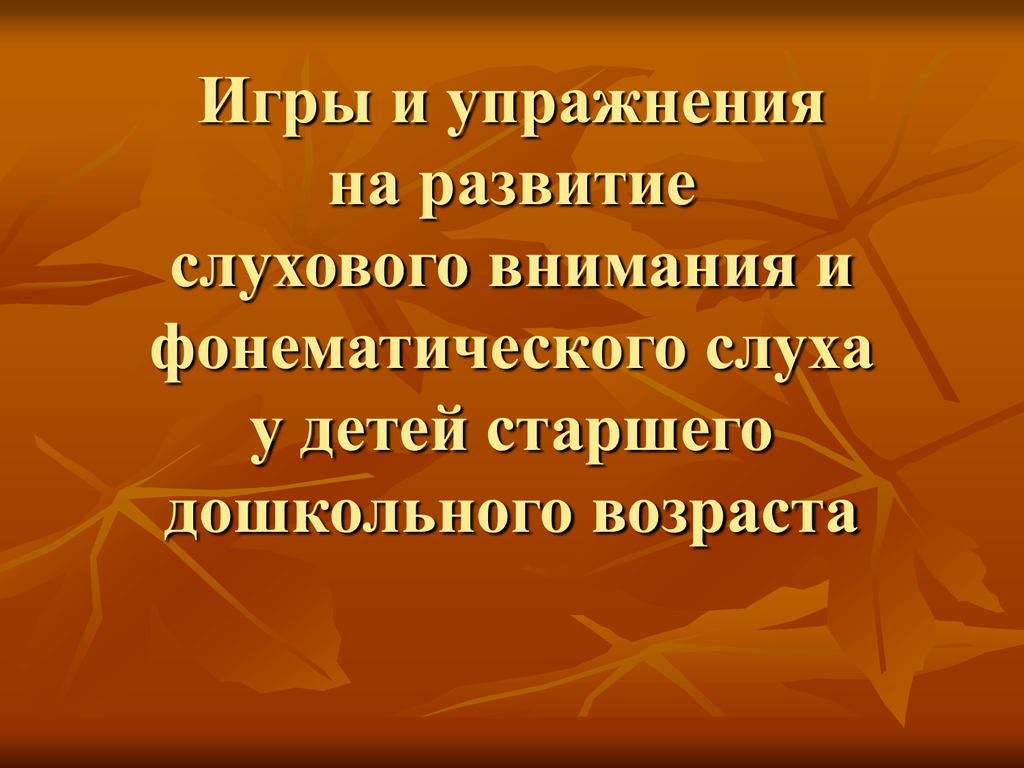 Игры и упражнения
на развитие
слухового внимания и
фонематического слуха
у детей старшего
дошкольного возраста